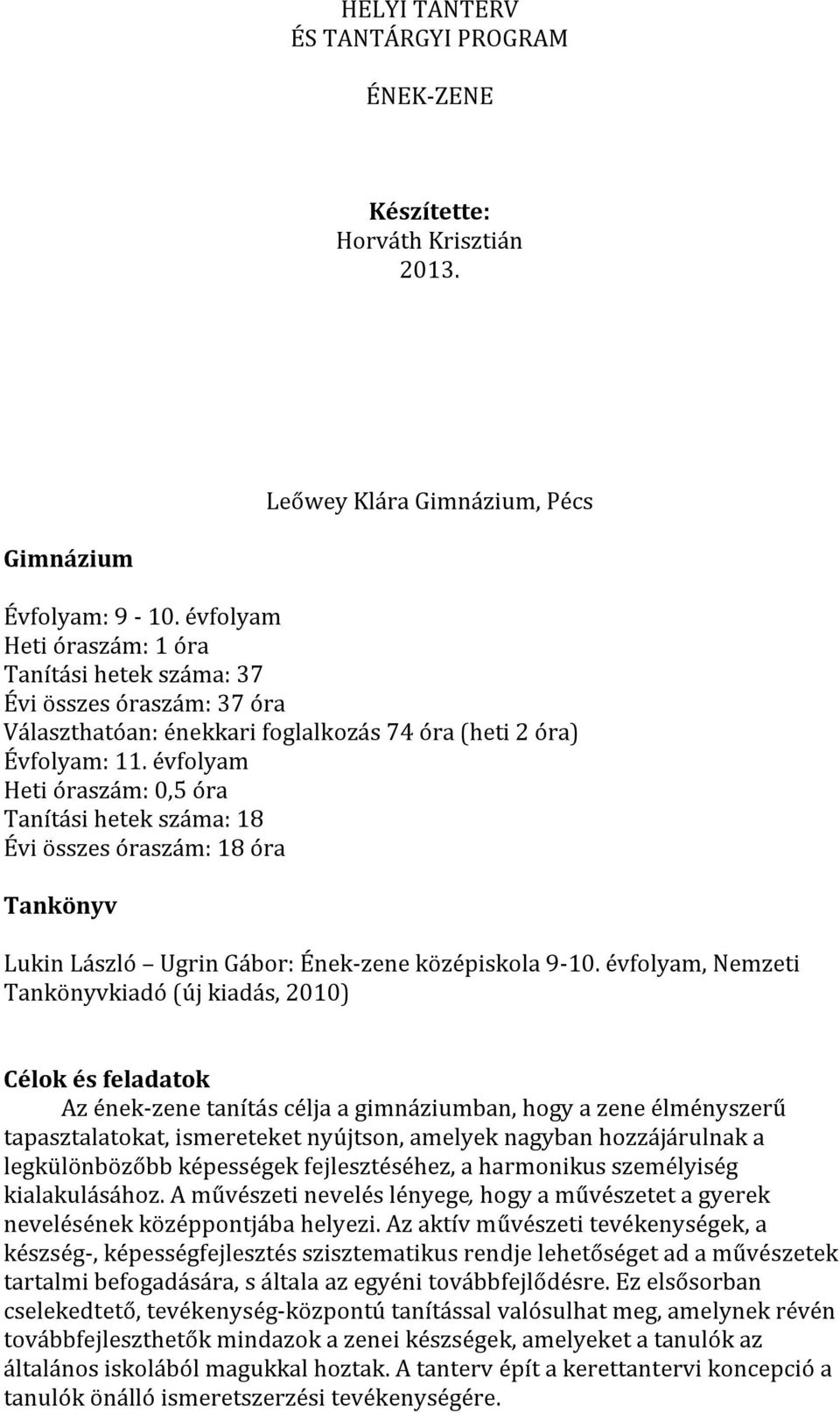 HELYI TANTERV
ÉS TANTÁRGYI PROGRAM

ÉNEK-ZENE

Készítette:
Horváth Krisztián
2013.

Leőwey Klára Gimnázium, Pécs

Gimnázium

Évfolyam: 9 - 10. évfolyam
Heti óraszám: 1 óra
Tanítási hetek száma: 37
Évi összes óraszám: 37 óra
Választhatóan: énekkari foglalkozás 74 óra (heti 2 óra)
Évfolyam: 11. évfolyam
Heti óraszám: 0,5 óra
Tanítási hetek száma: 18
Évi összes óraszám: 18 óra

Tankönyv

Lukin László Ugrin Gábor: Ének-zene középiskola 9-10. évfolyam, Nemzeti Tankönyvkiadó (új kiadás, 2010)

Célok és feladatok
Az ének-zene tanítás célja a gimnáziumban, hogy a zene élményszerű tapasztalatokat, ismereteket nyújtson, amelyek nagyban hozzájárulnak a legkülönbözőbb képességek fejlesztéséhez, a harmonikus személyiség kialakulásához. A művészeti nevelés lényege, hogy a művészetet a gyerek nevelésének középpontjába helyezi. Az aktív művészeti tevékenységek, a készség-, képességfejlesztés szisztematikus rendje lehetőséget ad a művészetek tartalmi befogadására, s általa az egyéni továbbfejlődésre. Ez elsősorban cselekedtető, tevékenység-központú tanítással valósulhat meg, amelynek révén továbbfejleszthetők mindazok a zenei készségek, amelyeket a tanulók az általános iskolából magukkal hoztak. A tanterv épít a kerettantervi koncepció a tanulók önálló ismeretszerzési tevékenységére.